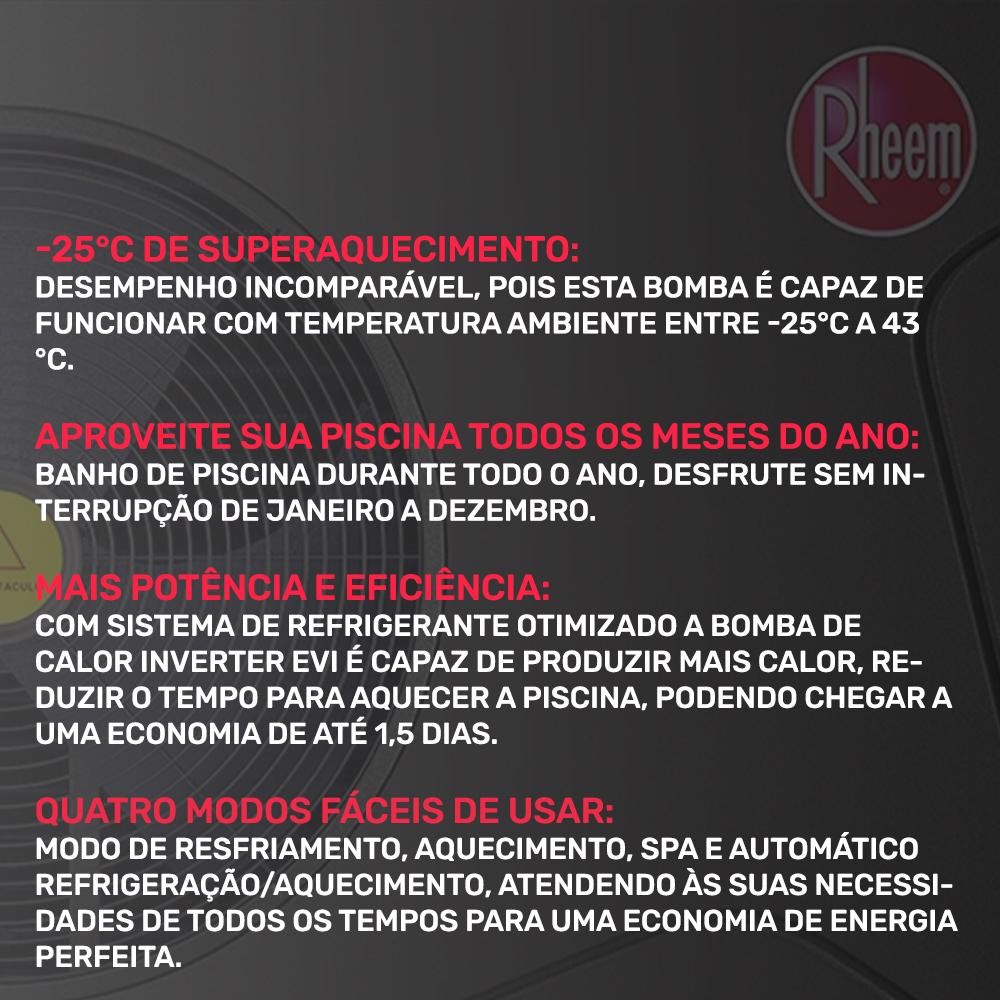 Rheem

-25°C DE SUPERAQUECIMENTO:
DESEMPENHO INCOMPARÁVEL, POIS ESTA BOMBA É CAPAZ DE FUNCIONAR COM TEMPERATURA AMBIENTE ENTRE -25°C A 43 °C.

APROVEITE SUA PISCINA TODOS OS MESES DO ANO:
BANHO DE PISCINA DURANTE TODO O ANO, DESFRUTE SEM INTERRUPÇÃO DE JANEIRO A DEZEMBRO.

MAIS POTÊNCIA E EFICIÊNCIA:
COM SISTEMA DE REFRIGERANTE OTIMIZADO A BOMBA DE CALOR INVERTER EVI É CAPAZ DE PRODUZIR MAIS CALOR, REDUZIR O TEMPO PARA AQUECER A PISCINA, PODENDO CHEGAR A UMA ECONOMIA DE ATÉ 1,5 DIAS.

QUATRO MODOS FÁCEIS DE USAR:
MODO DE RESFRIAMENTO, AQUECIMENTO, SPA E AUTOMÁTICO REFRIGERAÇÃO/AQUECIMENTO, ATENDENDO ÀS SUAS NECESSIDADES DE TODOS OS TEMPOS PARA UMA ECONOMIA DE ENERGIA PERFEITA.